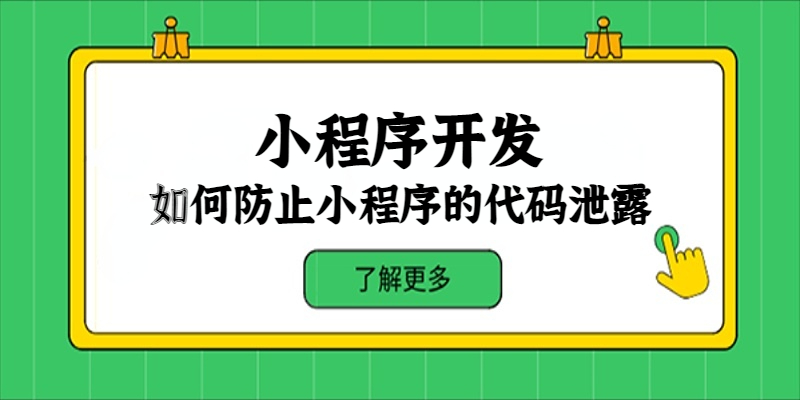 小程序开发
如何防止小程序的代码泄露

了解更多